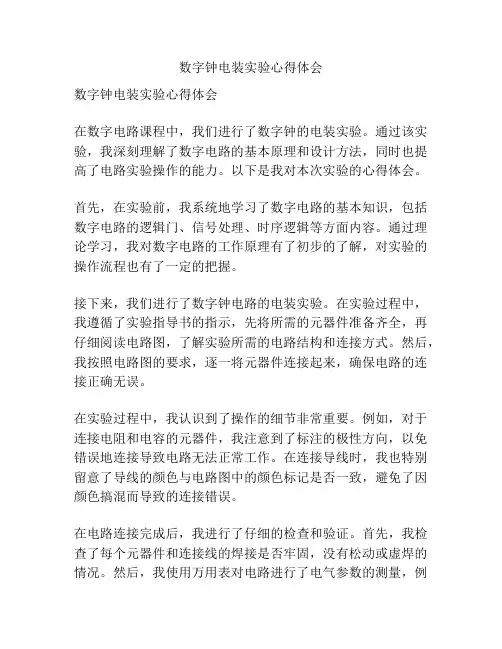 数字钟电装实验心得体会

数字钟电装实验心得体会

在数字电路课程中，我们进行了数字钟的电装实验。通过该实验，我深刻理解了数字电路的基本原理和设计方法，同时也提高了电路实验操作的能力。以下是我对本次实验的心得体会。

首先，在实验前，我系统地学习了数字电路的基本知识，包括数字电路的逻辑门、信号处理、时序逻辑等方面内容。通过理论学习，我对数字电路的工作原理有了初步的了解，对实验的操作流程也有了一定的把握。

接下来，我们进行了数字钟电路的电装实验。在实验过程中，我遵循了实验指导书的指示，先将所需的元器件准备齐全，再仔细阅读电路图，了解实验所需的电路结构和连接方式。然后，我按照电路图的要求，逐一将元器件连接起来，确保电路的连接正确无误。

在实验过程中，我认识到了操作的细节非常重要。例如，对于连接电阻和电容的元器件，我注意到了标注的极性方向，以免错误地连接导致电路无法正常工作。在连接导线时，我也特别留意了导线的颜色与电路图中的颜色标记是否一致，避免了因颜色搞混而导致的连接错误。

在电路连接完成后，我进行了仔细的检查和验证。首先，我检查了每个元器件和连接线的焊接是否牢固，没有松动或虚焊的情况。然后，我使用万用表对电路进行了电气参数的测量，例